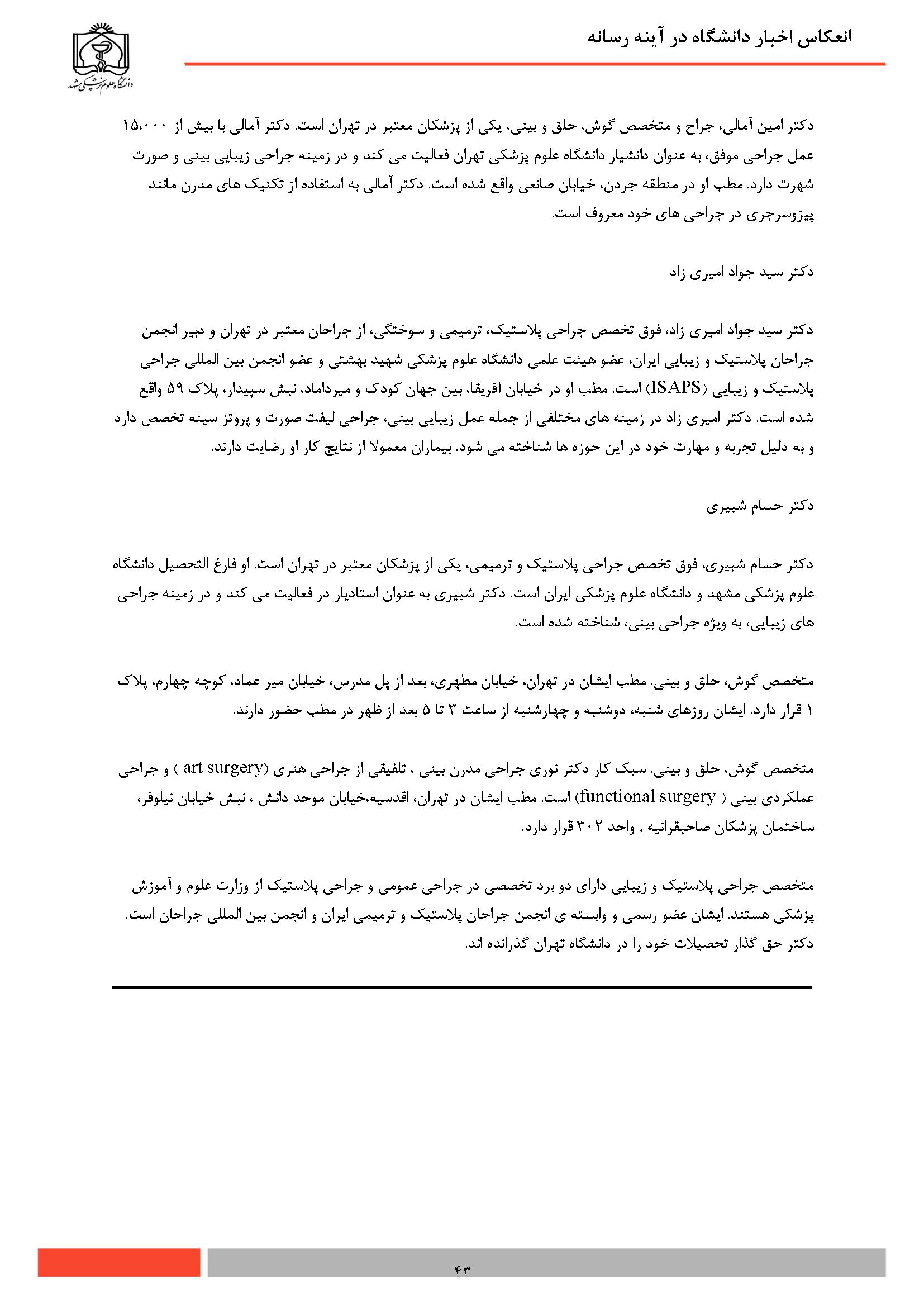 انعکاس اخبار دانشگاه در آینه رسانه

دانشگاه علوم پزشکی مشهد

دکتر امین آمالی، جراح و متخصص گوش، حلق و بینی، یکی از پزشکان معتبر در تهران است. دکتر آمالی با بیش از ۱۵،۰۰۰ عمل جراحی موفق، به عنوان دانشیار دانشگاه علوم پزشکی تهران فعالیت می کند و در زمینه جراحی زیبایی بینی و صورت شهرت دارد. مطب او در منطقه جردن، خیابان صانعی واقع شده است. دکتر آمالی به استفاده از تکنیک های مدرن مانند پیزوسرجری در جراحی های خود معروف است.

دکتر سید جواد امیری زاد

دکتر سید جواد امیری زاد، فوق تخصص جراحی پلاستیک، ترمیمی و سوختگی، از جراحان معتبر در تهران و دبیر انجمن جراحان پلاستیک و زیبایی ایران، عضو هیئت علمی دانشگاه علوم پزشکی شهید بهشتی و عضو انجمن بین المللی جراحی پلاستیک و زیبایی (ISAPS) است. مطب او در خیابان آفریقا، بین جهان کودک و میرداماد، نبش سپیدار، پلاک ۵۹ واقع شده است. دکتر امیری زاد در زمینه های مختلفی از جمله عمل زیبایی بینی، جراحی لیفت صورت و پروتز سینه تخصص دارد و به دلیل تجربه و مهارت خود در این حوزه ها شناخته می شود. بیماران معمولا از نتایج کار او رضایت دارند.

دکتر حسام شبیری

دکتر حسام شبیری، فوق تخصص جراحی پلاستیک و ترمیمی، یکی از پزشکان معتبر در تهران است. او فارغ التحصیل دانشگاه علوم پزشکی مشهد و دانشگاه علوم پزشکی ایران است. دکتر شبیری به عنوان استادیار در فعالیت می کند و در زمینه جراحی های زیبایی، به ویژه جراحی بینی، شناخته شده است.

متخصص گوش، حلق و بینی. مطب ایشان در تهران، خیابان مطهری، بعد از پل مدرس، خیابان میر عماد، کوچه چهارم، پلاک ۱ قرار دارد. ایشان روزهای شنبه، دوشنبه و چهارشنبه از ساعت ۳ تا ۵ بعد از ظهر در مطب حضور دارند.

متخصص گوش، حلق و بینی. سبک کار دکتر نوری جراحی مدرن بینی ، تلفیقی از جراحی هنری (art surgery ) و جراحی عملکردی بینی ( functional surgery) است. مطب ایشان در تهران، اقدسیه،خیابان موحد دانش ، نبش خیابان نیلوفر، ساختمان پزشکان صاحبقرانیه , واحد ۳۰۲ قرار دارد.

متخصص جراحی پلاستیک و زیبایی دارای دو برد تخصصی در جراحی عمومی و جراحی پلاستیک از وزارت علوم و آموزش پزشکی هستند. ایشان عضو رسمی و وابسته ی انجمن جراحان پلاستیک و ترمیمی ایران و انجمن بین المللی جراحان است. دکتر حق گذار تحصیلات خود را در دانشگاه تهران گذرانده اند.

۴۳